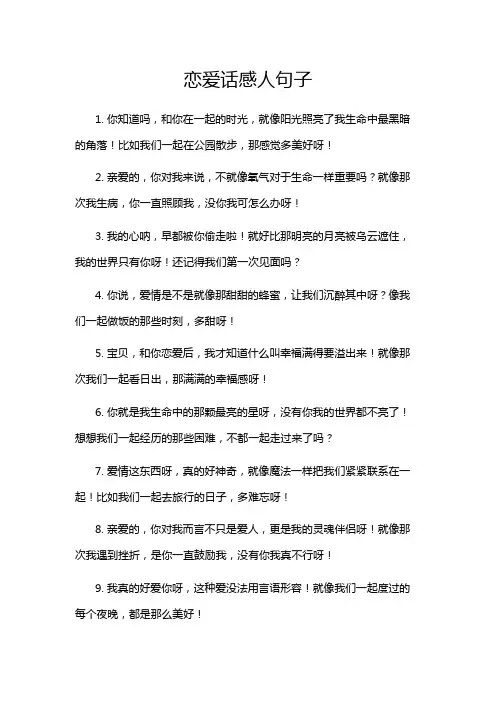 恋爱话感人句子

1. 你知道吗，和你在一起的时光，就像阳光照亮了我生命中最黑暗的角落！比如我们一起在公园散步，那感觉多美好呀！

2. 亲爱的，你对我来说，不就像氧气对于生命一样重要吗？就像那次我生病，你一直照顾我，没你我可怎么办呀！

3. 我的心呐，早都被你偷走啦！就好比那明亮的月亮被乌云遮住，我的世界只有你呀！还记得我们第一次见面吗？

4. 你说，爱情是不是就像那甜甜的蜂蜜，让我们沉醉其中呀？像我们一起做饭的那些时刻，多甜呀！

5. 宝贝，和你恋爱后，我才知道什么叫幸福满得要溢出来！就像那次我们一起看日出，那满满的幸福感呀！

6. 你就是我生命中的那颗最亮的星呀，没有你我的世界都不亮了！想想我们一起经历的那些困难，不都一起走过来了吗？

7. 爱情这东西呀，真的好神奇，就像魔法一样把我们紧紧联系在一起！比如我们一起去旅行的日子，多难忘呀！

8. 亲爱的，你对我而言不只是爱人，更是我的灵魂伴侣呀！就像那次我遇到挫折，是你一直鼓励我，没有你我真不行呀！

9. 我真的好爱你呀，这种爱没法用言语形容！就像我们一起度过的每个夜晚，都是那么美好！